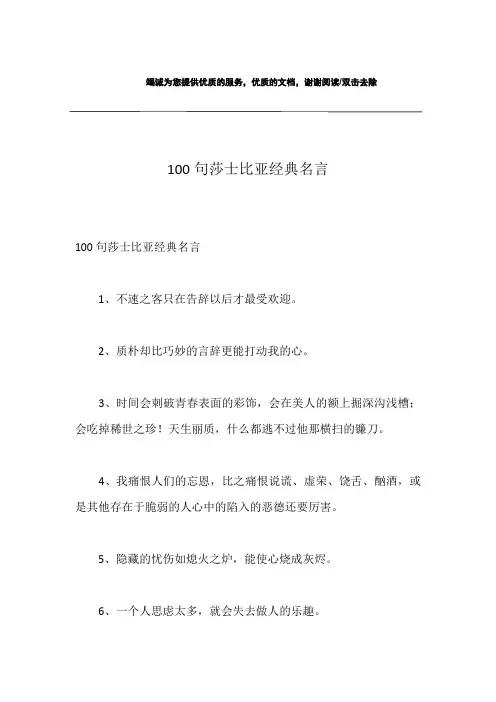 竭诚为您提供优质的服务，优质的文档，谢谢阅读/双击去除

100 句莎士比亚经典名言

100 句莎士比亚经典名言

1、不速之客只在告辞以后才最受欢迎。

2、质朴却比巧妙的言辞更能打动我的心。

3、时间会刺破青春表面的彩饰，会在美人的额上掘深沟浅槽；会吃掉稀世之珍！天生丽质，什么都逃不过他那横扫的镰刀。

4、我痛恨人们的忘恩，比之痛恨说谎、虚荣、饶舌、酗酒，或是其他存在于脆弱的人心中的陷入的恶德还要厉害。

5、隐藏的忧伤如熄火之炉，能使心烧成灰烬。

6、一个人思虑太多，就会失去做人的乐趣。